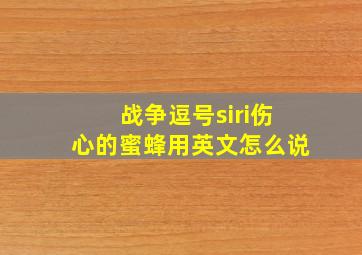 战争逗号siri伤心的蜜蜂用英文怎么说